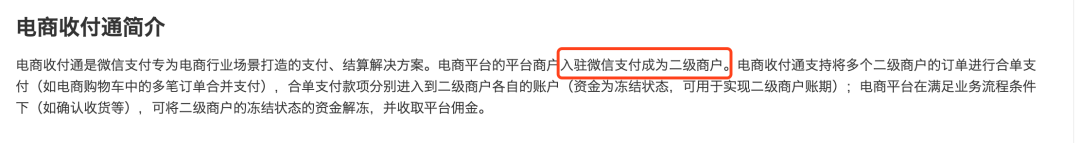 电商收付通简介

电商收付通是微信支付专为电商行业场景打造的支付、结算解决方案。电商平台的平台商户入驻微信支付成为二级商户。电商收付通支持将多个二级商户的订单进行合单支付（如电商购物车中的多笔订单合并支付），合单支付款项分别进入到二级商户各自的账户（资金为冻结状态，可用于实现二级商户账期）；电商平台在满足业务流程条件下（如确认收货等），可将二级商户的冻结状态的资金解冻，并收取平台佣金。